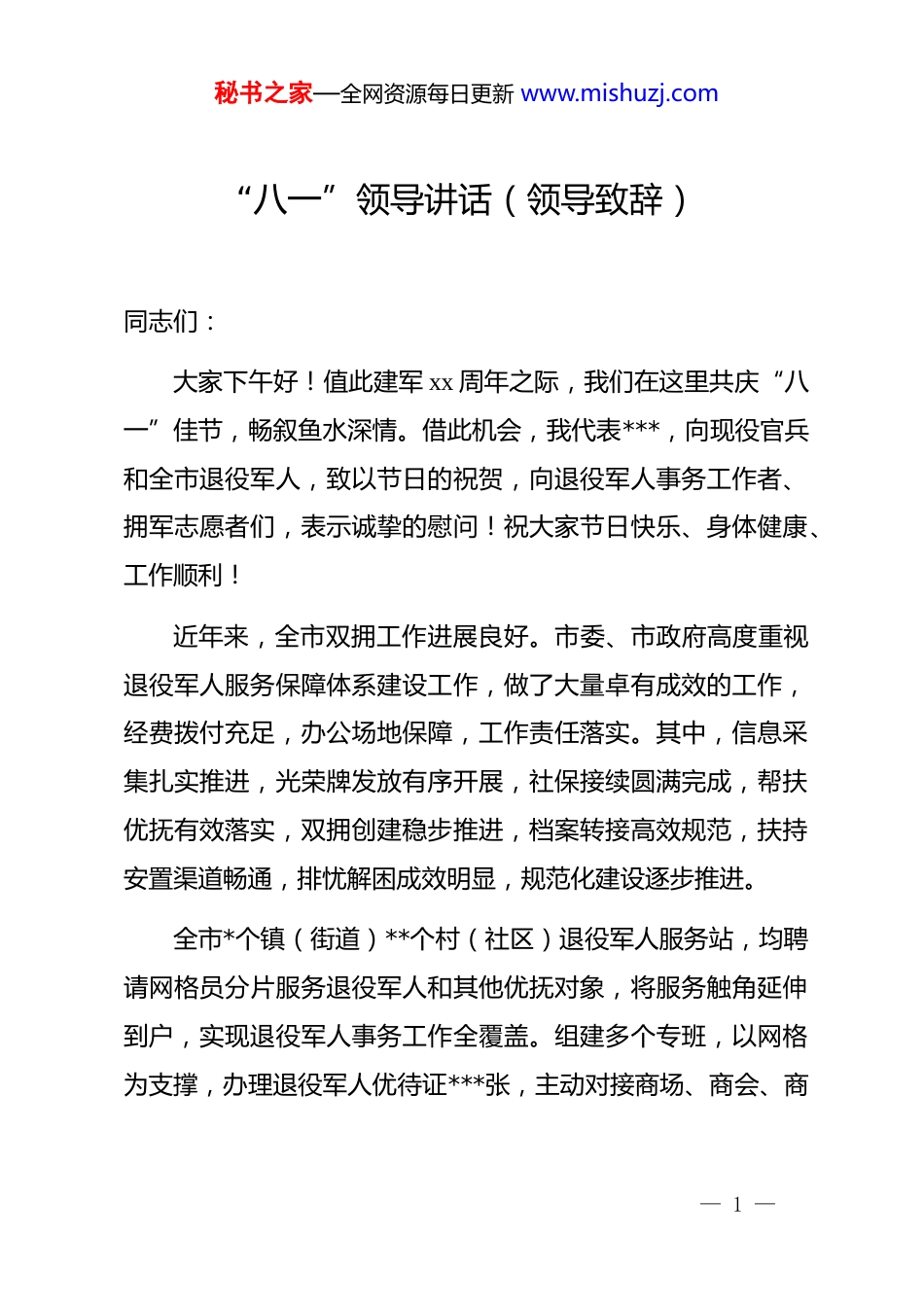 秘书之家—全网资源每日更新 www.mishuzj.com

“八一”领导讲话（领导致辞）

同志们：

大家下午好！值此建军 xx 周年之际，我们在这里共庆“八一”佳节，畅叙鱼水深情。借此机会，我代表***，向现役官兵和全市退役军人，致以节日的祝贺，向退役军人事务工作者、拥军志愿者们，表示诚挚的慰问！祝大家节日快乐、身体健康、工作顺利！

近年来，全市双拥工作进展良好。市委、市政府高度重视退役军人服务保障体系建设工作，做了大量卓有成效的工作，经费拨付充足，办公场地保障，工作责任落实。其中，信息采集扎实推进，光荣牌发放有序开展，社保接续圆满完成，帮扶优抚有效落实，双拥创建稳步推进，档案转接高效规范，扶持安置渠道畅通，排忧解困成效明显，规范化建设逐步推进。

全市*个镇（街道）**个村（社区）退役军人服务站，均聘请网格员分片服务退役军人和其他优抚对象，将服务触角延伸到户，实现退役军人事务工作全覆盖。组建多个专班，以网格为支撑，办理退役军人优待证***张，主动对接商场、商会、商

— 1 —